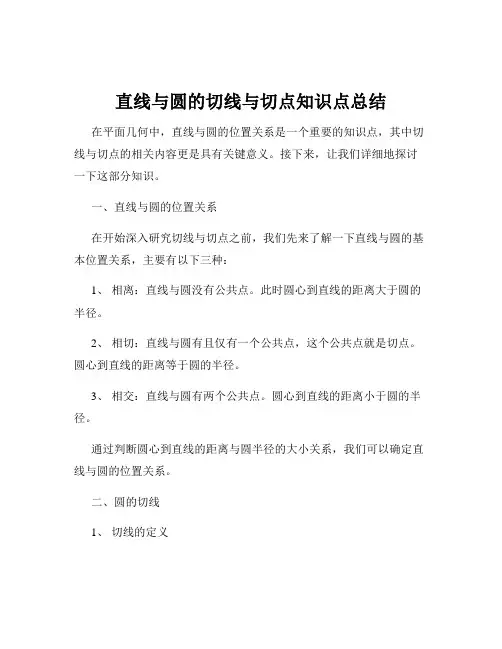 直线与圆的切线与切点知识点总结

在平面几何中，直线与圆的位置关系是一个重要的知识点，其中切线与切点的相关内容更是具有关键意义。接下来，让我们详细地探讨一下这部分知识。

一、直线与圆的位置关系

在开始深入研究切线与切点之前，我们先来了解一下直线与圆的基本位置关系，主要有以下三种：

1、 相离：直线与圆没有公共点。此时圆心到直线的距离大于圆的半径。

2、 相切：直线与圆有且仅有一个公共点，这个公共点就是切点。圆心到直线的距离等于圆的半径。

3、 相交：直线与圆有两个公共点。圆心到直线的距离小于圆的半径。

通过判断圆心到直线的距离与圆半径的大小关系，我们可以确定直线与圆的位置关系。

二、圆的切线

1、 切线的定义